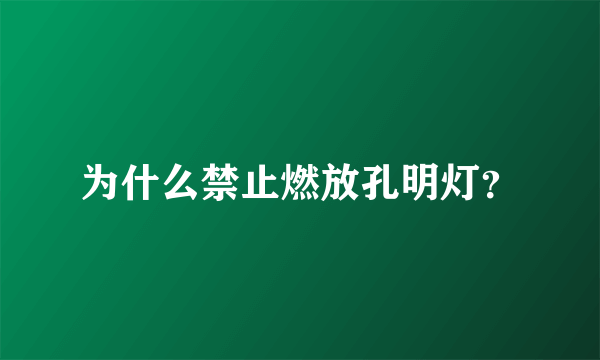 为什么禁止燃放孔明灯?